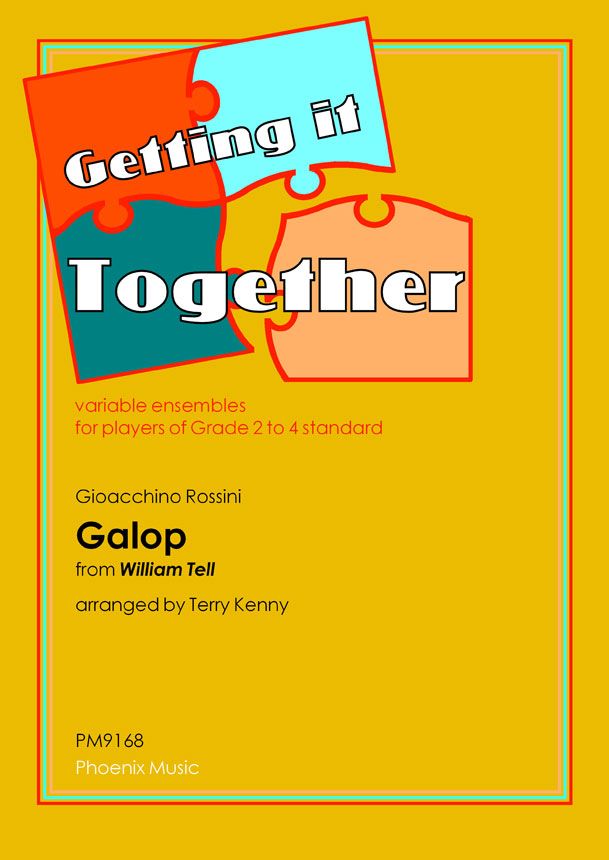 Getting it

Together

variable ensembles
for players of Grade 2 to 4 standard

Gioacchino Rossini

Galop

from William Tell

arranged by Terry Kenny

PM9168
Phoenix Music